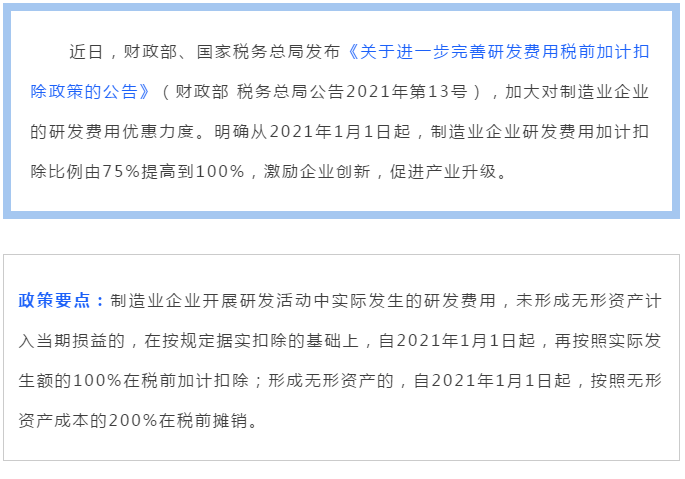 近日，财政部、国家税务总局发布《关于进一步完善研发费用税前加计扣除政策的公告》（财政部 税务总局公告2021年第13号），加大对制造业企业的研发费用优惠力度。明确从2021年1月1日起，制造业企业研发费用加计扣除比例由75%提高到100%，激励企业创新，促进产业升级。

政策要点：制造业企业开展研发活动中实际发生的研发费用，未形成无形资产计入当期损益的，在按规定据实扣除的基础上，自2021年1月1日起，再按照实际发生额的100%在税前加计扣除；形成无形资产的，自2021年1月1日起，按照无形资产成本的200%在税前摊销。